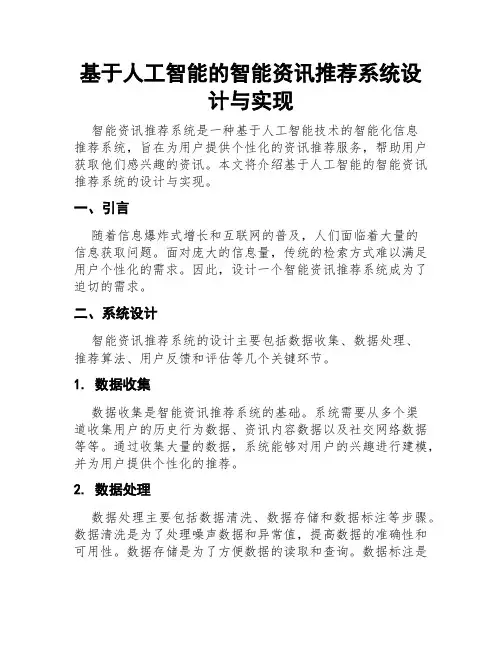 基于人工智能的智能资讯推荐系统设计与实现

智能资讯推荐系统是一种基于人工智能技术的智能化信息推荐系统，旨在为用户提供个性化的资讯推荐服务，帮助用户获取他们感兴趣的资讯。本文将介绍基于人工智能的智能资讯推荐系统的设计与实现。

一、引言

随着信息爆炸式增长和互联网的普及，人们面临着大量的信息获取问题。面对庞大的信息量，传统的检索方式难以满足用户个性化的需求。因此，设计一个智能资讯推荐系统成为了迫切的需求。

二、系统设计

智能资讯推荐系统的设计主要包括数据收集、数据处理、推荐算法、用户反馈和评估等几个关键环节。

1. 数据收集

数据收集是智能资讯推荐系统的基础。系统需要从多个渠道收集用户的历史行为数据、资讯内容数据以及社交网络数据等等。通过收集大量的数据，系统能够对用户的兴趣进行建模，并为用户提供个性化的推荐。

2. 数据处理

数据处理主要包括数据清洗、数据存储和数据标注等步骤。数据清洗是为了处理噪声数据和异常值，提高数据的准确性和可用性。数据存储是为了方便数据的读取和查询。数据标注是